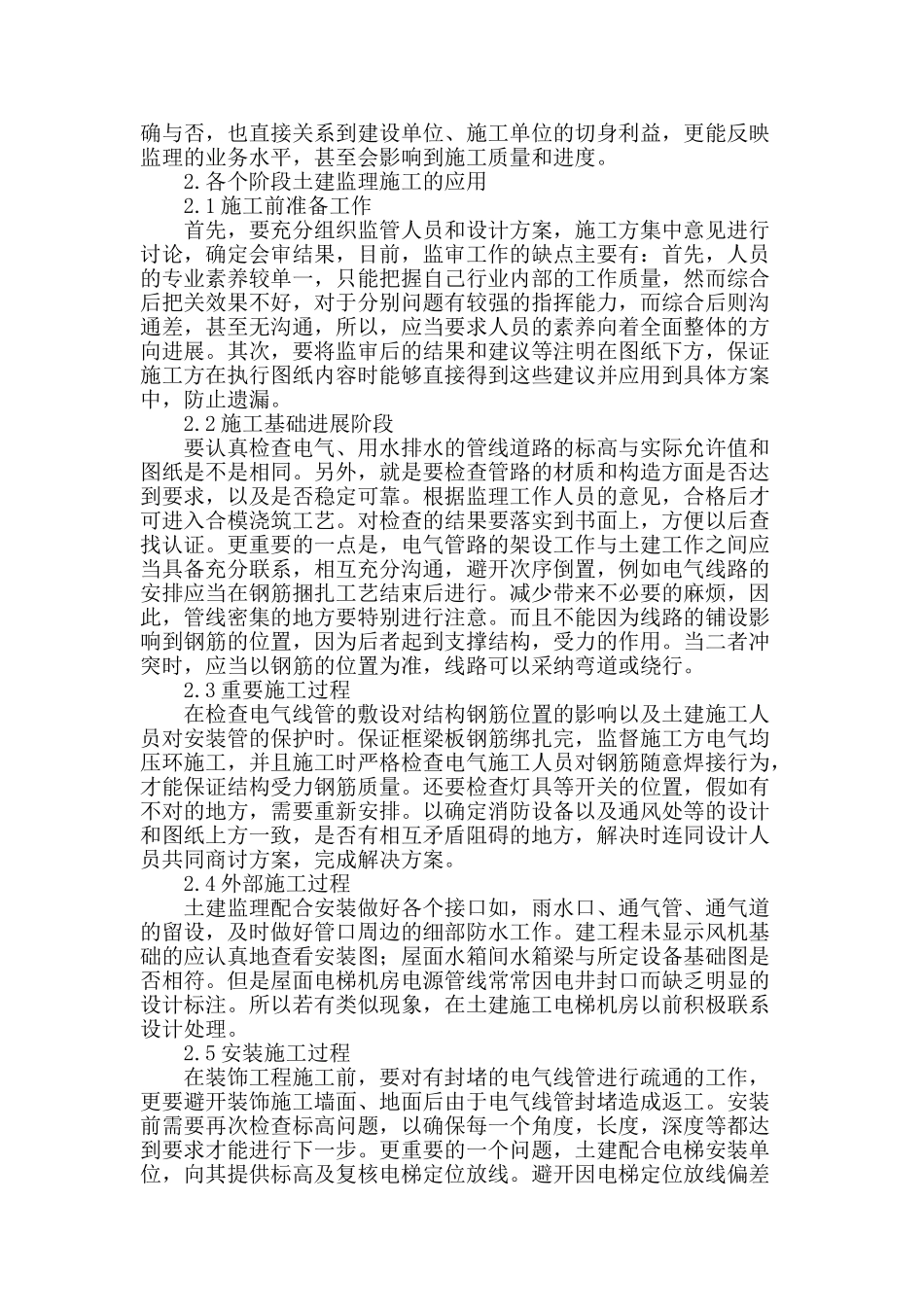 确与否，也直接关系到建设单位、施工单位的切身利益，更能反映监理的业务水平，甚至会影响到施工质量和进度。

2.各个阶段土建监理施工的应用

2.1施工前准备工作

首先，要充分组织监管人员和设计方案，施工方集中意见进行讨论，确定会审结果，目前，监审工作的缺点主要有：首先，人员的专业素养较单一，只能把握自己行业内部的工作质量，然而综合后把关效果不好，对于分别问题有较强的指挥能力，而综合后则沟通差，甚至无沟通，所以，应当要求人员的素养向着全面整体的方向进展。其次，要将监审后的结果和建议等注明在图纸下方，保证施工方在执行图纸内容时能够直接得到这些建议并应用到具体方案中，防止遗漏。

2.2施工基础进展阶段

要认真检查电气、用水排水的管线道路的标高与实际允许值和图纸是不是相同。另外，就是要检查管路的材质和构造方面是否达到要求，以及是否稳定可靠。根据监理工作人员的意见，合格后才可进入合模浇筑工艺。对检查的结果要落实到书面上，方便以后查找认证。更重要的一点是，电气管路的架设工作与土建工作之间应当具备充分联系，相互充分沟通，避开次序倒置，例如电气线路的安排应当在钢筋捆扎工艺结束后进行。减少带来不必要的麻烦，因此，管线密集的地方要特别进行注意。而且不能因为线路的铺设影响到钢筋的位置，因为后者起到支撑结构，受力的作用。当二者冲突时，应当以钢筋的位置为准，线路可以采纳弯道或绕行。

2.3重要施工过程

在检查电气线管的敷设对结构钢筋位置的影响以及土建施工人员对安装管的保护时。保证框梁板钢筋绑扎完，监督施工方电气均压环施工，并且施工时严格检查电气施工人员对钢筋随意焊接行为，才能保证结构受力钢筋质量。还要检查灯具等开关的位置，假如有不对的地方，需要重新安排。以确定消防设备以及通风处等的设计和图纸上方一致，是否有相互矛盾阻碍的地方，解决时连同设计人员共同商讨方案，完成解决方案。

2.4外部施工过程

土建监理配合安装做好各个接口如，雨水口、通气管、通气道的留设，及时做好管口周边的细部防水工作。建工程未显示风机基础的应认真地查看安装图；屋面水箱间水箱梁与所定设备基础图是否相符。但是屋面电梯机房电源管线常常因电井封口而缺乏明显的设计标注。所以若有类似现象，在土建施工电梯机房以前积极联系设计处理。

2.5安装施工过程

在装饰工程施工前，要对有封堵的电气线管进行疏通的工作，更要避开装饰施工墙面、地面后由于电气线管封堵造成返工。安装前需要再次检查标高问题，以确保每一个角度，长度，深度等都达到要求才能进行下一步。更重要的一个问题，土建配合电梯安装单位，向其提供标高及复核电梯定位放线。避开因电梯定位放线偏差